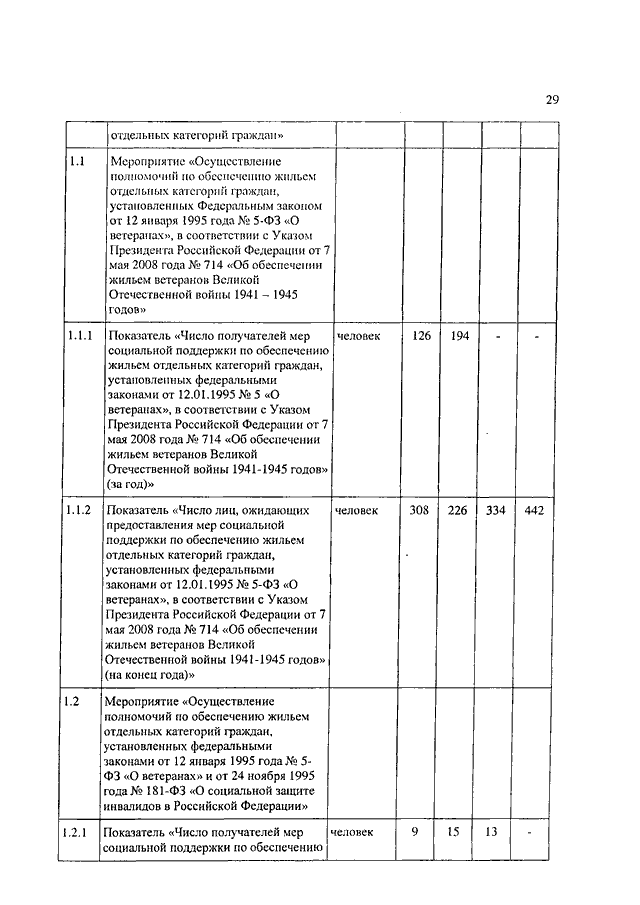 29

| | отдельных категорий граждан» | | | | | |
|---|---|---|---|---|---|---|
| 1.1 | Мероприятие «Осуществление полномочий по обеспечению жильем отдельных категорий граждан, установленных Федеральным законом от 12 января 1995 года № 5-ФЗ «О ветеранах», в соответствии с Указом Президента Российской Федерации от 7 мая 2008 года № 714 «Об обеспечении жильем ветеранов Великой Отечественной войны 1941 – 1945 годов» | | | | | |
| 1.1.1 | Показатель «Число получателей мер социальной поддержки по обеспечению жильем отдельных категорий граждан, установленных федеральными законами от 12.01.1995 № 5 «О ветеранах», в соответствии с Указом Президента Российской Федерации от 7 мая 2008 года № 714 «Об обеспечении жильем ветеранов Великой Отечественной войны 1941-1945 годов» (за год)» | человек | 126 | 194 | - | - |
| 1.1.2 | Показатель «Число лиц, ожидающих предоставления мер социальной поддержки по обеспечению жильем отдельных категорий граждан, установленных федеральными законами от 12.01.1995 № 5-ФЗ «О ветеранах», в соответствии с Указом Президента Российской Федерации от 7 мая 2008 года № 714 «Об обеспечении жильем ветеранов Великой Отечественной войны 1941-1945 годов» (на конец года)» | человек | 308 | 226 | 334 | 442 |
| 1.2 | Мероприятие «Осуществление полномочий по обеспечению жильем отдельных категорий граждан, установленных федеральными законами от 12 января 1995 года № 5-ФЗ «О ветеранах» и от 24 ноября 1995 года № 181-ФЗ «О социальной защите инвалидов в Российской Федерации» | | | | | |
| 1.2.1 | Показатель «Число получателей мер социальной поддержки по обеспечению | человек | 9 | 15 | 13 | - |